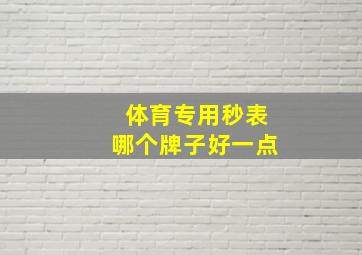 体育专用秒表
哪个牌子好一点